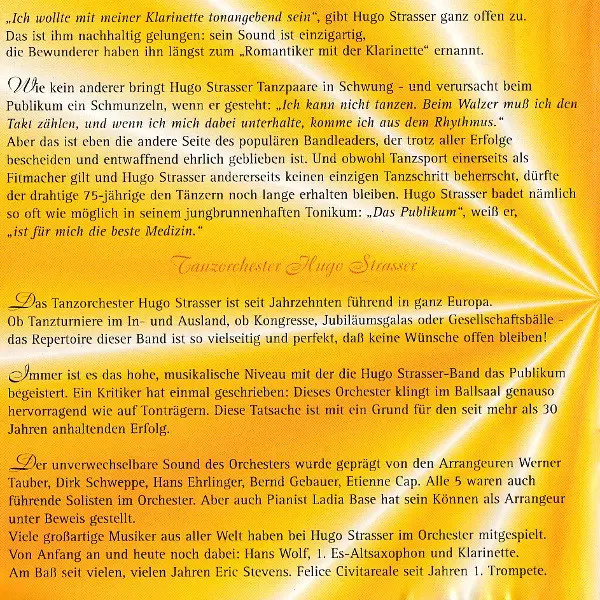 „Ich wollte mit meiner Klarinette tonangebend sein", gibt Hugo Strasser ganz offen zu. Das ist ihm nachhaltig gelungen: sein Sound ist einzigartig, die Bewunderer haben ihn längst zum „Romantiker mit der Klarinette" ernannt.

Wie kein anderer bringt Hugo Strasser Tanzpaare in Schwung - und verursacht beim Publikum ein Schmunzeln, wenn er gesteht: „Ich kann nicht tanzen. Beim Walzer muß ich den Takt zählen, und wenn ich mich dabei unterhalte, komme ich aus dem Rhythmus."
Aber das ist eben die andere Seite des populären Bandleaders, der trotz aller Erfolge bescheiden und entwaffnend ehrlich geblieben ist. Und obwohl Tanzsport einerseits als Fitmacher gilt und Hugo Strasser andererseits keinen einzigen Tanzschritt beherrscht, dürfte der drahtige 75-jährige den Tänzern noch lange erhalten bleiben. Hugo Strasser badet nämlich so oft wie möglich in seinem jungbrunnenhaften Tonikum: „Das Publikum", weiß er, „ist für mich die beste Medizin."

Tanzorchester Hugo Strasser

Das Tanzorchester Hugo Strasser ist seit Jahrzehnten führend in ganz Europa. Ob Tanzturniere im In- und Ausland, ob Kongresse, Jubiläumsgalas oder Gesellschaftsbälle - das Repertoire dieser Band ist so vielseitig und perfekt, daß keine Wünsche offen bleiben!

Immer ist es das hohe, musikalische Niveau mit der die Hugo Strasser-Band das Publikum begeistert. Ein Kritiker hat einmal geschrieben: Dieses Orchester klingt im Ballsaal genauso hervorragend wie auf Tonträgern. Diese Tatsache ist mit ein Grund für den seit mehr als 30 Jahren anhaltenden Erfolg.

Der unverwechselbare Sound des Orchesters wurde geprägt von den Arrangeuren Werner Tauber, Dirk Schweppe, Hans Ehrlinger, Bernd Gebauer, Etienne Cap. Alle 5 waren auch führende Solisten im Orchester. Aber auch Pianist Ladia Base hat sein Können als Arrangeur unter Beweis gestellt.
Viele großartige Musiker aus aller Welt haben bei Hugo Strasser im Orchester mitgespielt. Von Anfang an und heute noch dabei: Hans Wolf, 1. Es-Altsaxophon und Klarinette. Am Baß seit vielen, vielen Jahren Eric Stevens. Felice Civitareale seit Jahren 1. Trompete.